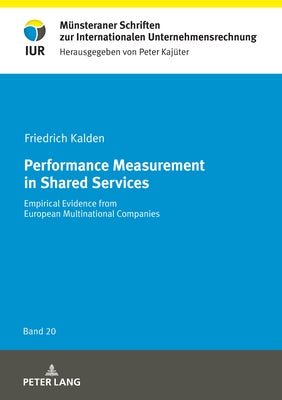 IUR

Münsteraner Schriften zur Internationalen Unternehmensrechnung
Herausgegeben von Peter Kajüter

Friedrich Kalden

Performance Measurement in Shared Services

Empirical Evidence from European Multinational Companies

Band 20

PETER LANG